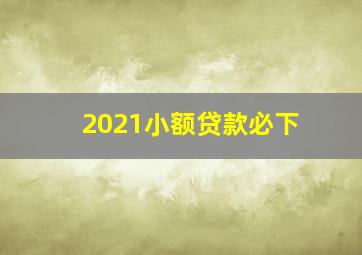 2021小额贷款必下